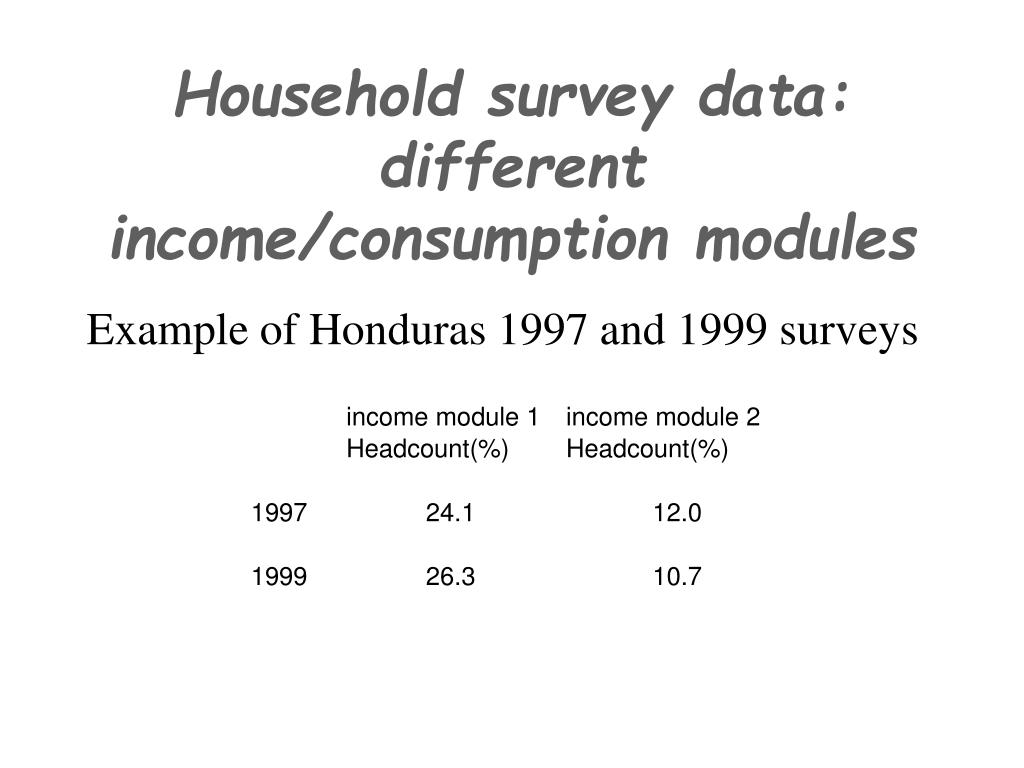 Household survey data: different income/consumption modules

Example of Honduras 1997 and 1999 surveys

| | income module 1 Headcount(%) | income module 2 Headcount(%) |
|---|---|---|
| 1997 | 24.1 | 12.0 |
| 1999 | 26.3 | 10.7 |